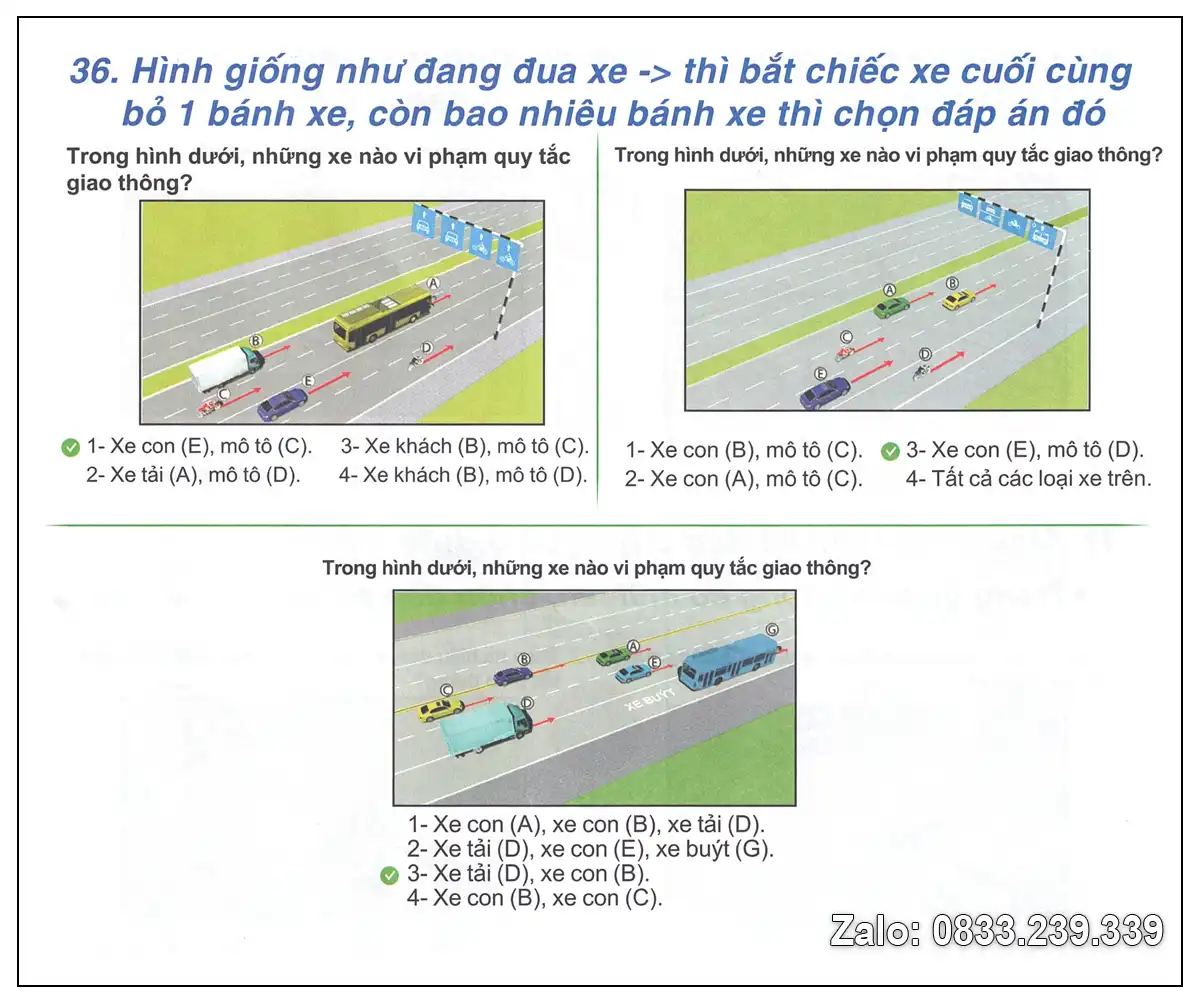 36. Hình giống như đang đua xe -> thì bắt chiếc xe cuối cùng bỏ 1 bánh xe, còn bao nhiêu bánh xe thì chọn đáp án đó

Trong hình dưới, những xe nào vi phạm quy tắc giao thông?

A B C D E

1- Xe con (E), mô tô (C).
2- Xe tải (A), mô tô (D).
3- Xe khách (B), mô tô (C).
4- Xe khách (B), mô tô (D).

Trong hình dưới, những xe nào vi phạm quy tắc giao thông?

A B C D E

1- Xe con (B), mô tô (C).
2- Xe con (A), mô tô (C).
3- Xe con (E), mô tô (D).
4- Tất cả các loại xe trên.

Trong hình dưới, những xe nào vi phạm quy tắc giao thông?

A B C D E G XE BUÝT

1- Xe con (A), xe con (B), xe tải (D).
2- Xe tải (D), xe con (E), xe buýt (G).
3- Xe tải (D), xe con (B).
4- Xe con (B), xe con (C).

Zalo: 0833.239.339